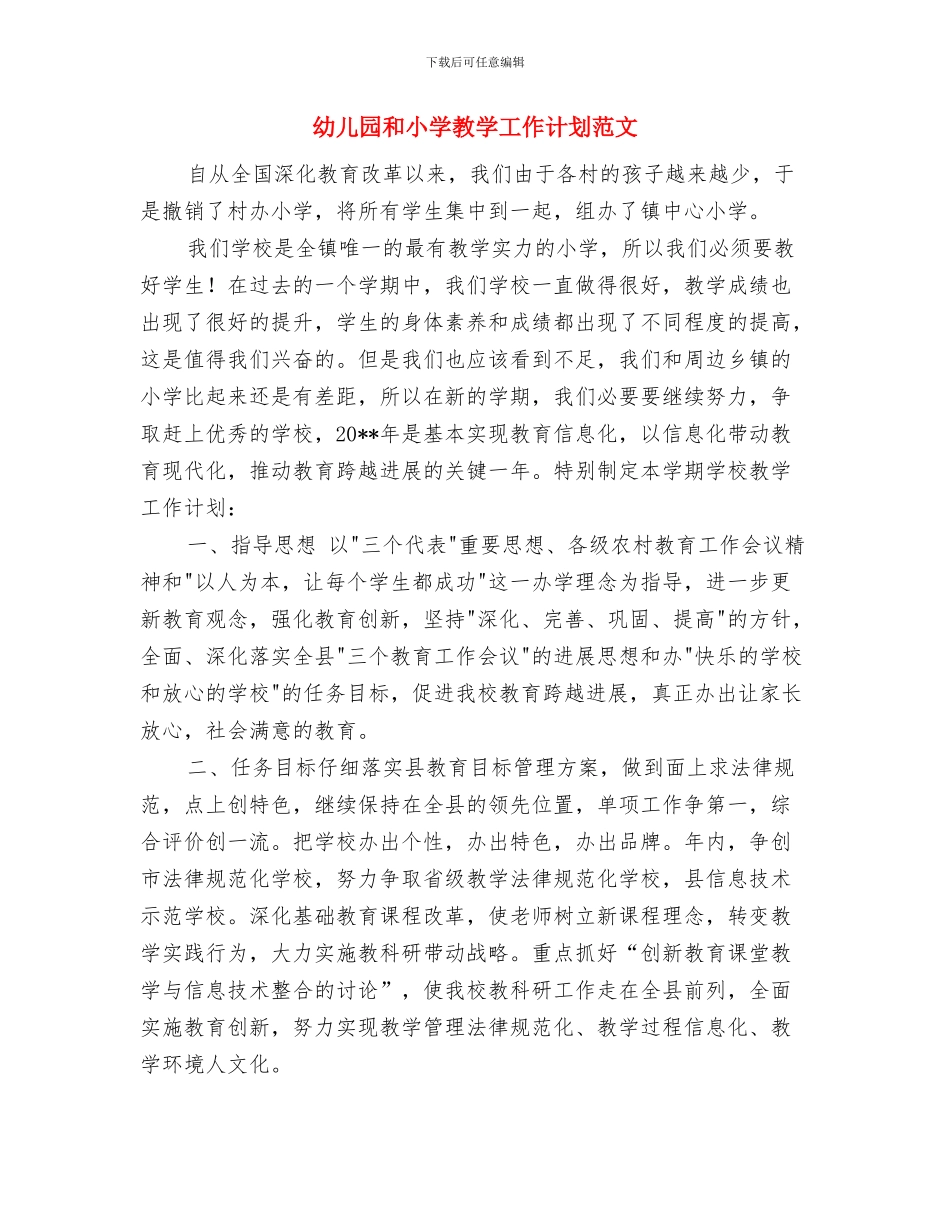 下载后可任意编辑

幼儿园和小学教学工作计划范文

自从全国深化教育改革以来，我们由于各村的孩子越来越少，于是撤销了村办小学，将所有学生集中到一起，组办了镇中心小学。

我们学校是全镇唯一的最有教学实力的小学，所以我们必须要教好学生！在过去的一个学期中，我们学校一直做得很好，教学成绩也出现了很好的提升，学生的身体素养和成绩都出现了不同程度的提高，这是值得我们兴奋的。但是我们也应该看到不足，我们和周边乡镇的小学比起来还是有差距，所以在新的学期，我们必要要继续努力，争取赶上优秀的学校，20**年是基本实现教育信息化，以信息化带动教育现代化，推动教育跨越进展的关键一年。特别制定本学期学校教学工作计划：

一、指导思想 以"三个代表"重要思想、各级农村教育工作会议精神和"以人为本，让每个学生都成功"这一办学理念为指导，进一步更新教育观念，强化教育创新，坚持"深化、完善、巩固、提高"的方针，全面、深化落实全县"三个教育工作会议"的进展思想和办"快乐的学校和放心的学校"的任务目标，促进我校教育跨越进展，真正办出让家长放心，社会满意的教育。

二、任务目标仔细落实县教育目标管理方案，做到面上求法律规范，点上创特色，继续保持在全县的领先位置，单项工作争第一，综合评价创一流。把学校办出个性，办出特色，办出品牌。年内，争创市法律规范化学校，努力争取省级教学法律规范化学校，县信息技术示范学校。深化基础教育课程改革，使老师树立新课程理念，转变教学实践行为，大力实施教科研带动战略。重点抓好“创新教育课堂教学与信息技术整合的讨论”，使我校教科研工作走在全县前列，全面实施教育创新，努力实现教学管理法律规范化、教学过程信息化、教学环境人文化。